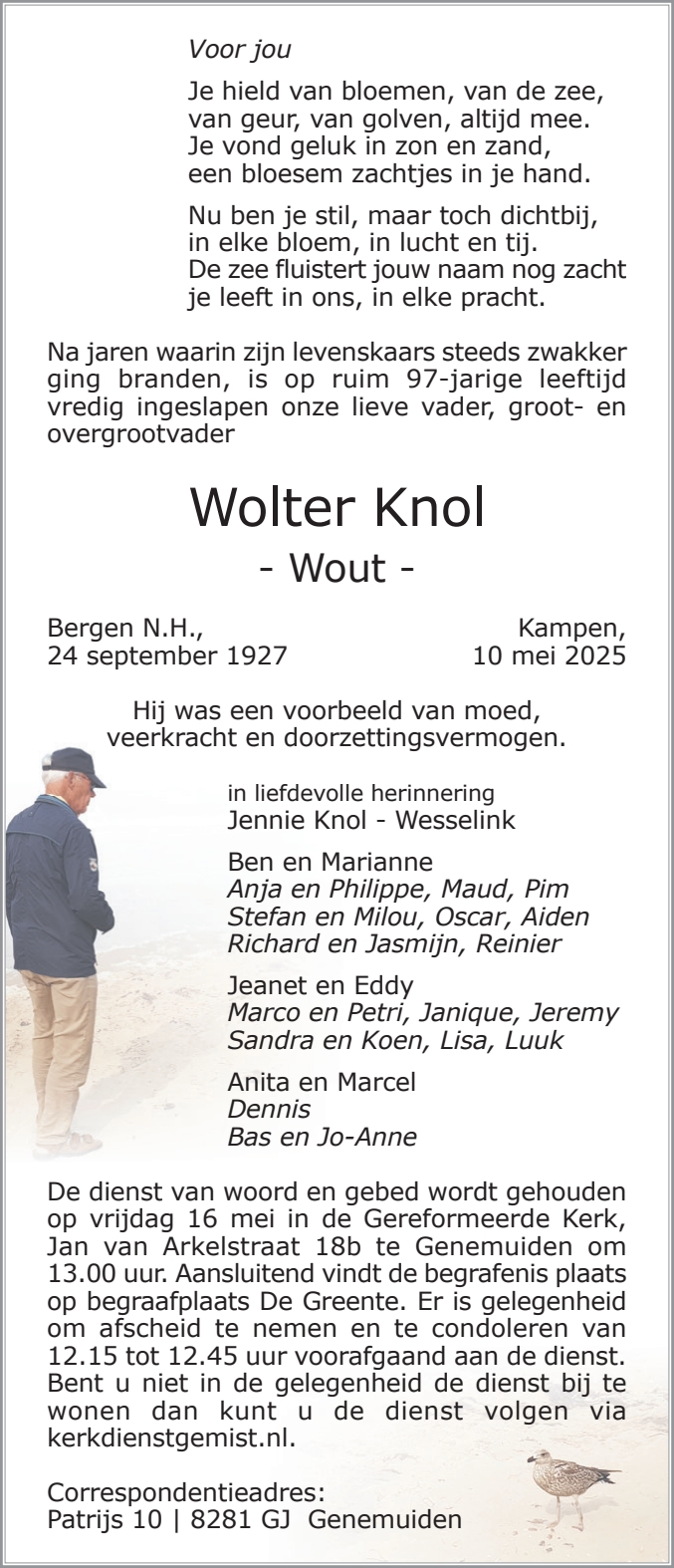 Voor jou

Je hield van bloemen, van de zee,
van geur, van golven, altijd mee.
Je vond geluk in zon en zand,
een bloesem zachtjes in je hand.

Nu ben je stil, maar toch dichtbij,
in elke bloem, in lucht en tij.
De zee fluistert jouw naam nog zacht
je leeft in ons, in elke pracht.

Na jaren waarin zijn levenskaars steeds zwakker ging branden, is op ruim 97-jarige leeftijd vredig ingeslapen onze lieve vader, groot- en overgrootvader

Wolter Knol

- Wout -

Bergen N.H.,
24 september 1927

Kampen,
10 mei 2025

Hij was een voorbeeld van moed,
veerkracht en doorzettingsvermogen.

in liefdevolle herinnering
Jennie Knol - Wesselink

Ben en Marianne
Anja en Philippe, Maud, Pim
Stefan en Milou, Oscar, Aiden
Richard en Jasmijn, Reinier

Jeanet en Eddy
Marco en Petri, Janique, Jeremy
Sandra en Koen, Lisa, Luuk

Anita en Marcel
Dennis
Bas en Jo-Anne

De dienst van woord en gebed wordt gehouden op vrijdag 16 mei in de Gereformeerde Kerk, Jan van Arkelstraat 18b te Genemuiden om 13.00 uur. Aansluitend vindt de begrafenis plaats op begraafplaats De Greente. Er is gelegenheid om afscheid te nemen en te condoleren van 12.15 tot 12.45 uur voorafgaand aan de dienst. Bent u niet in de gelegenheid de dienst bij te wonen dan kunt u de dienst volgen via kerkdienstgemist.nl.

Correspondentieadres:
Patrijs 10 | 8281 GJ Genemuiden